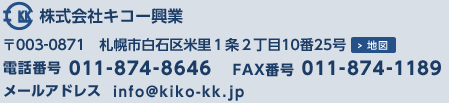 KK 株式会社キコー興業

〒003-0871　札幌市白石区米里１条２丁目10番25号 > 地図

電話番号 011-874-8646　FAX番号 011-874-1189

メールアドレス info@kiko-kk.jp